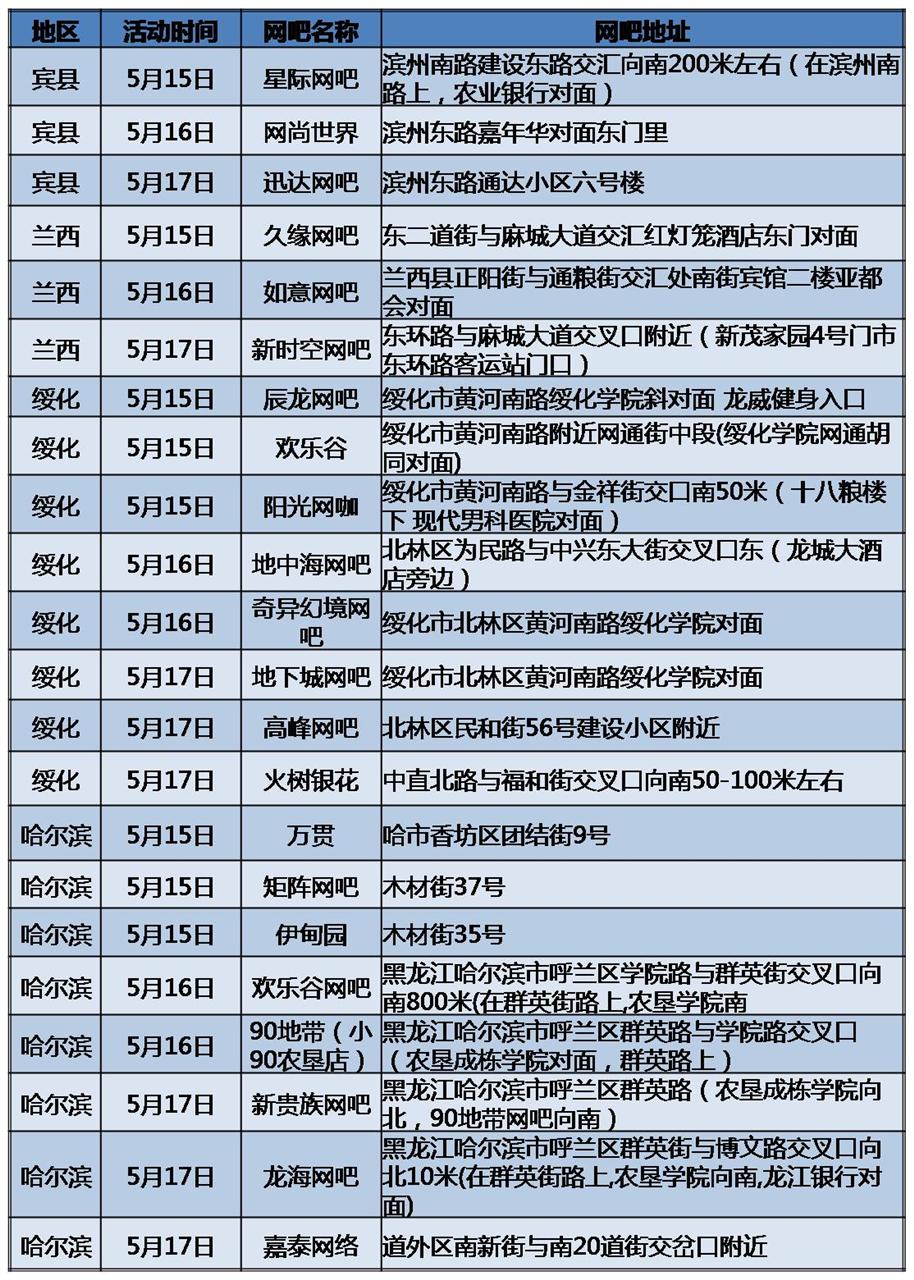 | 地区 | 活动时间 | 网吧名称 | 网吧地址 |
|---|---|---|---|
| 宾县 | 5月15日 | 星际网吧 | 滨州南路建设东路交汇向南200米左右（在滨州南路上，农业银行对面） |
| 宾县 | 5月16日 | 网尚世界 | 滨州东路嘉年华对面东门里 |
| 宾县 | 5月17日 | 迅达网吧 | 滨州东路通达小区六号楼 |
| 兰西 | 5月15日 | 久缘网吧 | 东二道街与麻城大道交汇红灯笼酒店东门对面 |
| 兰西 | 5月16日 | 如意网吧 | 兰西县正阳街与通粮街交汇处南街宾馆二楼亚都会对面 |
| 兰西 | 5月17日 | 新时空网吧 | 东环路与麻城大道交叉口附近（新茂家园4号门市东环路客运站门口） |
| 绥化 | 5月15日 | 辰龙网吧 | 绥化市黄河南路绥化学院斜对面 龙威健身入口 |
| 绥化 | 5月15日 | 欢乐谷 | 绥化市黄河南路附近网通街中段(绥化学院网通胡同对面) |
| 绥化 | 5月15日 | 阳光网咖 | 绥化市黄河南路与金祥街交口南50米（十八粮楼下 现代男科医院对面） |
| 绥化 | 5月16日 | 地中海网吧 | 北林区为民路与中兴东大街交叉口东（龙城大酒店旁边） |
| 绥化 | 5月16日 | 奇异幻境网吧 | 绥化市北林区黄河南路绥化学院对面 |
| 绥化 | 5月17日 | 地下城网吧 | 绥化市北林区黄河南路绥化学院对面 |
| 绥化 | 5月17日 | 高峰网吧 | 北林区民和街56号建设小区附近 |
| 绥化 | 5月17日 | 火树银花 | 中直北路与福和街交叉口向南50-100米左右 |
| 哈尔滨 | 5月15日 | 万贯 | 哈市香坊区团结街9号 |
| 哈尔滨 | 5月15日 | 矩阵网吧 | 木材街37号 |
| 哈尔滨 | 5月15日 | 伊甸园 | 木材街35号 |
| 哈尔滨 | 5月16日 | 欢乐谷网吧 | 黑龙江哈尔滨市呼兰区学院路与群英街交叉口向南800米(在群英街路上,农垦学院南 |
| 哈尔滨 | 5月16日 | 90地带（小90农垦店） | 黑龙江哈尔滨市呼兰区群英路与学院路交叉口（农垦成栋学院对面，群英路上） |
| 哈尔滨 | 5月17日 | 新贵族网吧 | 黑龙江哈尔滨市呼兰区群英路（农垦成栋学院向北，90地带网吧向南） |
| 哈尔滨 | 5月17日 | 龙海网吧 | 黑龙江哈尔滨市呼兰区群英街与博文路交叉口向北10米(在群英街路上,农垦学院向南,龙江银行对面) |
| 哈尔滨 | 5月17日 | 嘉泰网络 | 道外区南新街与南20道街交岔口附近 |